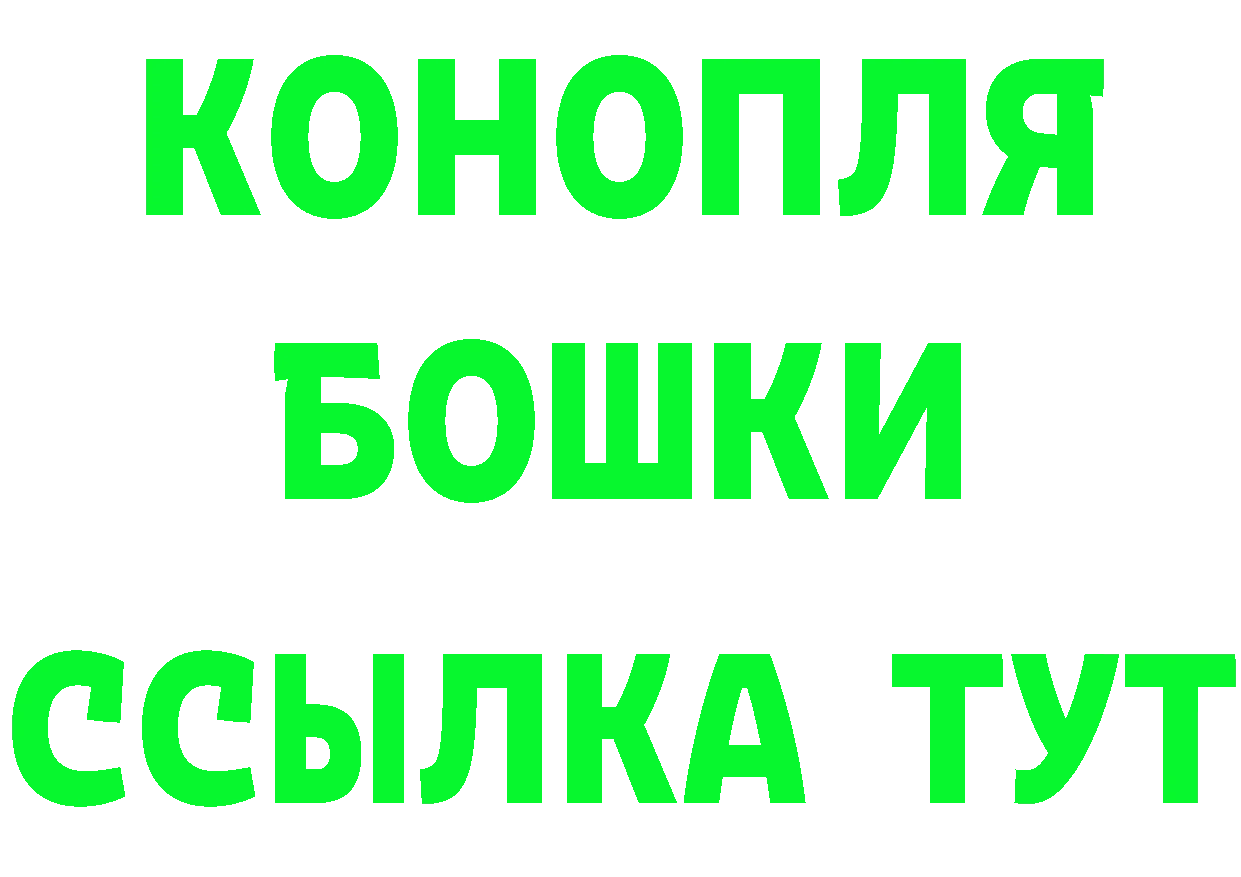 КОНОПЛЯ
БОШКИ
ССЫЛКА ТУТ